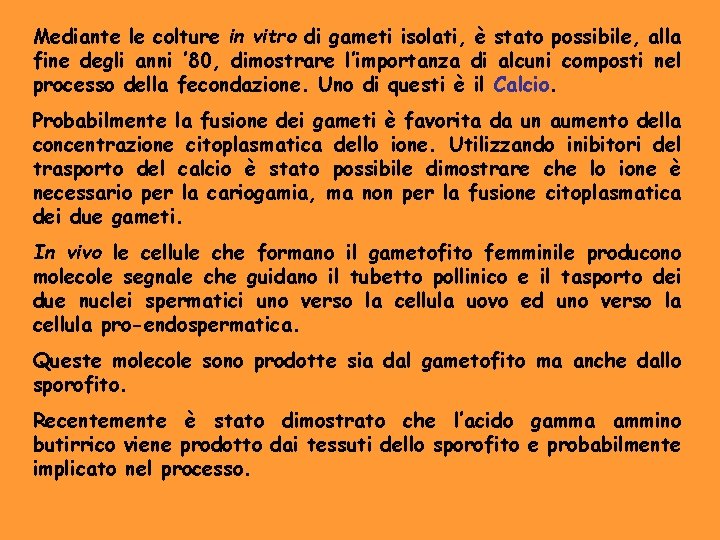 Mediante le colture in vitro di gameti isolati, è stato possibile, alla fine degli anni '80, dimostrare l'importanza di alcuni composti nel processo della fecondazione. Uno di questi è il Calcio.

Probabilmente la fusione dei gameti è favorita da un aumento della concentrazione citoplasmatica dello ione. Utilizzando inibitori del trasporto del calcio è stato possibile dimostrare che lo ione è necessario per la cariogamia, ma non per la fusione citoplasmatica dei due gameti.

In vivo le cellule che formano il gametofito femminile producono molecole segnale che guidano il tubetto pollinico e il tasporto dei due nuclei spermatici uno verso la cellula uovo ed uno verso la cellula pro-endospermatica.

Queste molecole sono prodotte sia dal gametofito ma anche dallo sporofito.

Recentemente è stato dimostrato che l'acido gamma ammino butirrico viene prodotto dai tessuti dello sporofito e probabilmente implicato nel processo.